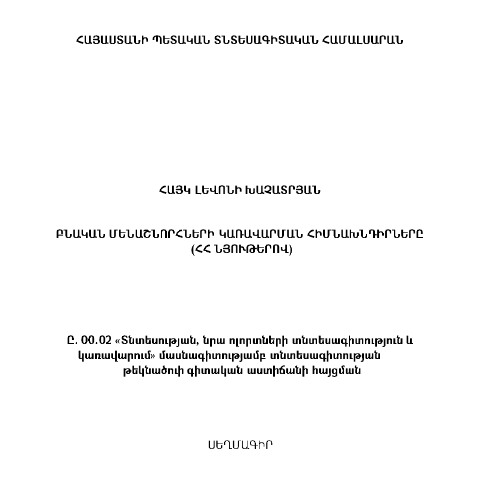 ՀԱՅԱՍՏԱՆԻ ՊԵՏԱԿԱՆ ՏՆՏԵՍԱԳԻՏԱԿԱՆ ՀԱՄԱԼՍԱՐԱՆ

ՀԱՅԿ ԼԵՎՈՆԻ ԽԱՉԱՏՐՅԱՆ

ԲՆԱԿԱՆ ՄԵՆԱՇՆՈՐՀՆԵՐԻ ԿԱՌԱՎԱՐՄԱՆ ՀԻՄՆԱԽՆԴԻՐՆԵՐԸ (ՀՀ ՆՅՈՒԹԵՐՈՎ)

Ը. 00.02 «Տնտեսության, նրա ոլորտների տնտեսագիտություն և կառավարում» մասնագիտությամբ տնտեսագիտության թեկնածուի գիտական աստիճանի հայցման

ՍԵՂՄԱԳԻՐ